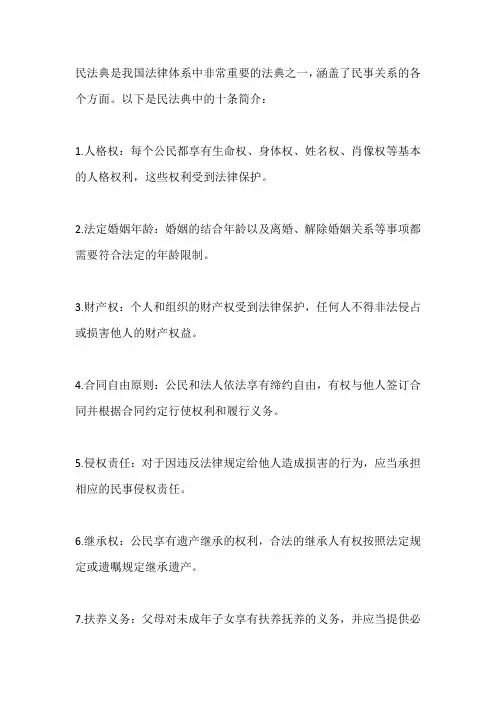 民法典是我国法律体系中非常重要的法典之一，涵盖了民事关系的各个方面。以下是民法典中的十条简介：

1.人格权：每个公民都享有生命权、身体权、姓名权、肖像权等基本的人格权利，这些权利受到法律保护。

2.法定婚姻年龄：婚姻的结合年龄以及离婚、解除婚姻关系等事项都需要符合法定的年龄限制。

3.财产权：个人和组织的财产权受到法律保护，任何人不得非法侵占或损害他人的财产权益。

4.合同自由原则：公民和法人依法享有缔约自由，有权与他人签订合同并根据合同约定行使权利和履行义务。

5.侵权责任：对于因违反法律规定给他人造成损害的行为，应当承担相应的民事侵权责任。

6.继承权：公民享有遗产继承的权利，合法的继承人有权按照法定规定或遗嘱规定继承遗产。

7.扶养义务：父母对未成年子女享有扶养抚养的义务，并应当提供必